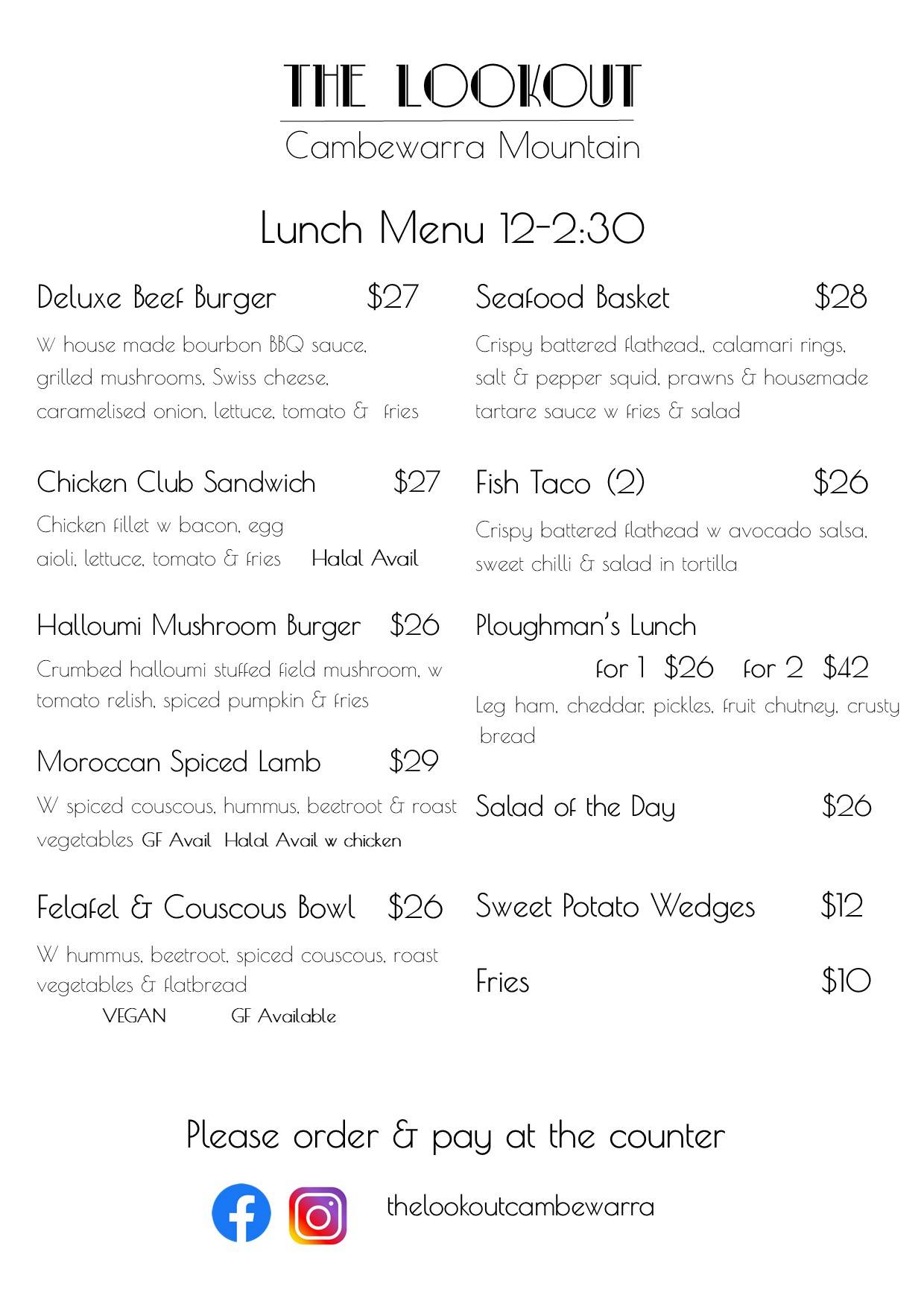 THE LOOKOUT

Cambewarra Mountain

Lunch Menu 12-2:30

Deluxe Beef Burger $27

W house made bourbon BBQ sauce, grilled mushrooms, Swiss cheese, caramelised onion, lettuce, tomato & fries

Chicken Club Sandwich $27

Chicken fillet w bacon, egg aioli, lettuce, tomato & fries Halal Avail

Halloumi Mushroom Burger $26

Crumbed halloumi stuffed field mushroom, w tomato relish, spiced pumpkin & fries

Moroccan Spiced Lamb $29

W spiced couscous, hummus, beetroot & roast vegetables GF Avail Halal Avail w chicken

Felafel & Couscous Bowl $26

W hummus, beetroot, spiced couscous, roast vegetables & flatbread

VEGAN GF Available

Seafood Basket $28

Crispy battered flathead,, calamari rings, salt & pepper squid, prawns & housemade tartare sauce w fries & salad

Fish Taco (2) $26

Crispy battered flathead w avocado salsa, sweet chilli & salad in tortilla

Ploughman's Lunch

for 1 $26 for 2 $42

Leg ham, cheddar, pickles, fruit chutney, crusty bread

Salad of the Day $26

Sweet Potato Wedges $12

Fries $10

Please order & pay at the counter

thelookoutcambewarra